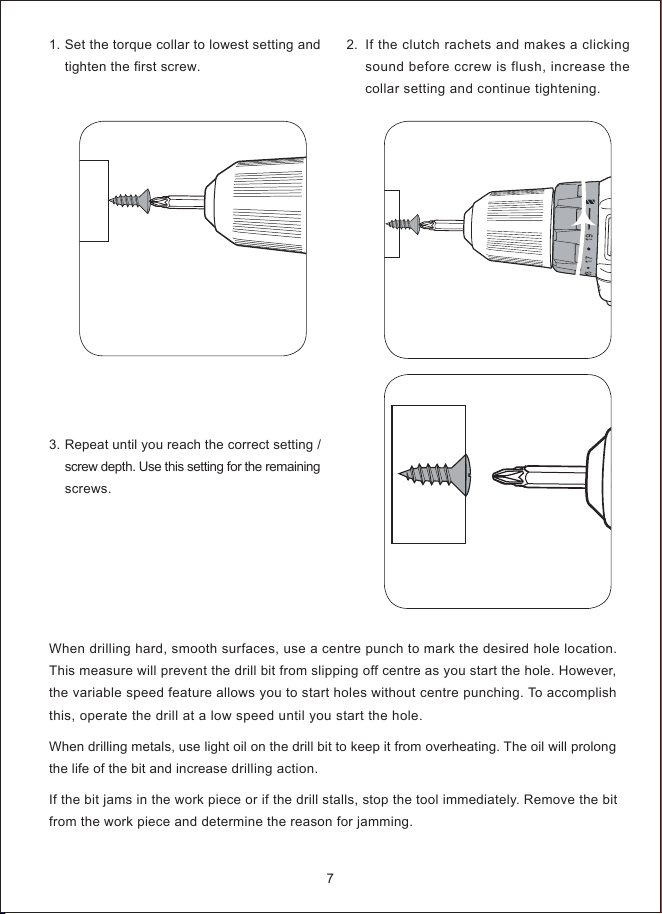 1. Set the torque collar to lowest setting and tighten the first screw.

2. If the clutch rachets and makes a clicking sound before ccrew is flush, increase the collar setting and continue tightening.

3. Repeat until you reach the correct setting / screw depth. Use this setting for the remaining screws.

When drilling hard, smooth surfaces, use a centre punch to mark the desired hole location. This measure will prevent the drill bit from slipping off centre as you start the hole. However, the variable speed feature allows you to start holes without centre punching. To accomplish this, operate the drill at a low speed until you start the hole.

When drilling metals, use light oil on the drill bit to keep it from overheating. The oil will prolong the life of the bit and increase drilling action.

If the bit jams in the work piece or if the drill stalls, stop the tool immediately. Remove the bit from the work piece and determine the reason for jamming.

7